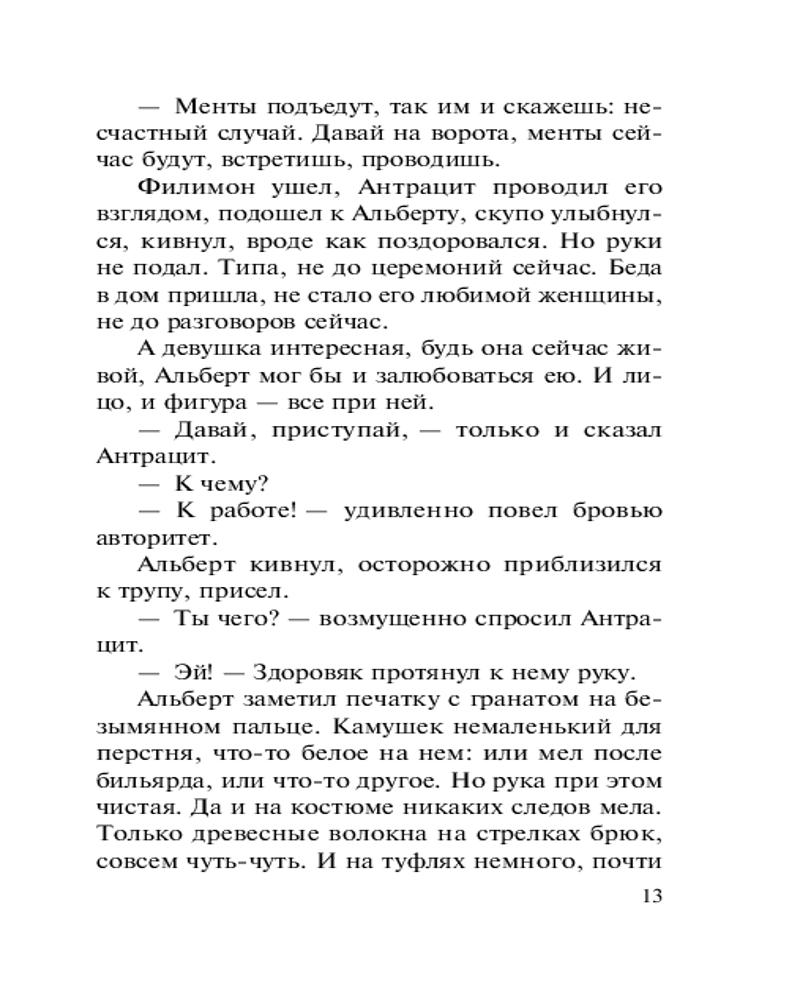 — Менты подъедут, так им и скажешь: несчастный случай. Давай на ворота, менты сейчас будут, встретишь, проводишь.

Филимон ушел, Антрацит проводил его взглядом, подошел к Альберту, скупо улыбнулся, кивнул, вроде как поздоровался. Но руки не подал. Типа, не до церемоний сейчас. Беда в дом пришла, не стало его любимой женщины, не до разговоров сейчас.

А девушка интересная, будь она сейчас живой, Альберт мог бы и залюбоваться ею. И лицо, и фигура — все при ней.

— Давай, приступай, — только и сказал Антрацит.

— К чему?

— К работе! — удивленно повел бровью авторитет.

Альберт кивнул, осторожно приблизился к трупу, присел.

— Ты чего? — возмущенно спросил Антрацит.

— Эй! — Здоровяк протянул к нему руку.

Альберт заметил печатку с гранатом на безымянном пальце. Камушек немаленький для перстня, что-то белое на нем: или мел после бильярда, или что-то другое. Но рука при этом чистая. Да и на костюме никаких следов мела. Только древесные волокна на стрелках брюк, совсем чуть-чуть. И на туфлях немного, почти

13